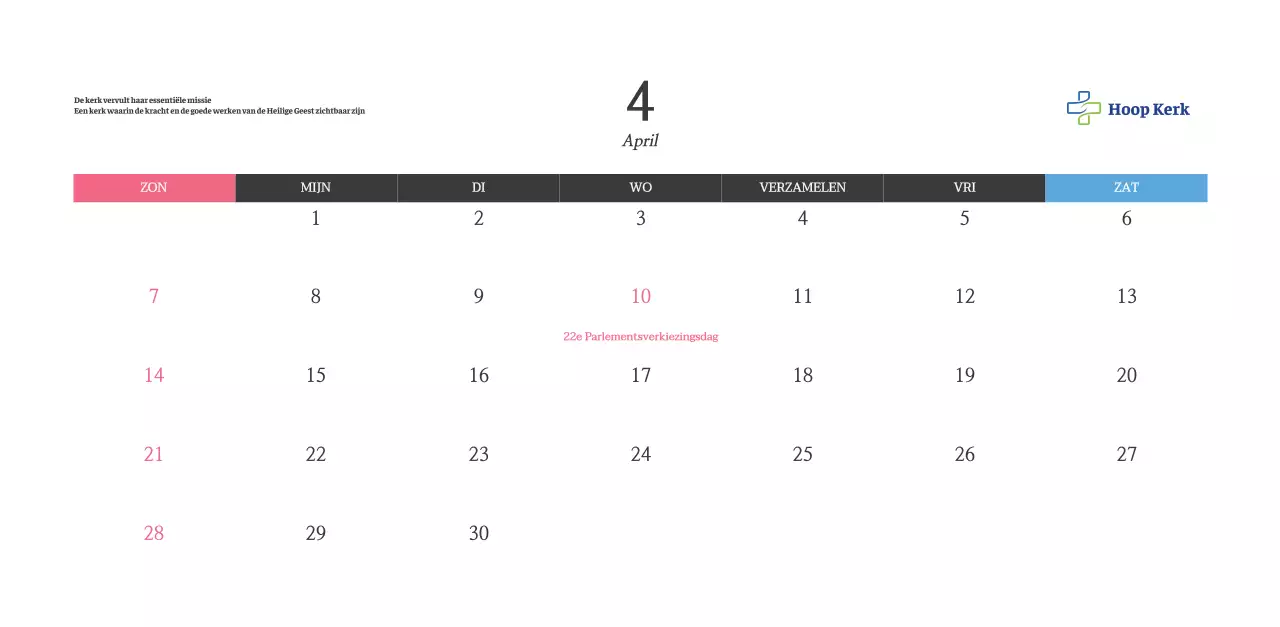 De kerk vervult haar essentiële missie
Een kerk waarin de kracht en de goede werken van de Heilige Geest zichtbaar zijn

4
April

Hoop Kerk

| ZON | MIJN | DI | WO | VERZAMELEN | VRI | ZAT |
|---|---|---|---|---|---|---|
| | 1 | 2 | 3 | 4 | 5 | 6 |
| 7 | 8 | 9 | 10 22e Parlementsverkiezingsdag | 11 | 12 | 13 |
| 14 | 15 | 16 | 17 | 18 | 19 | 20 |
| 21 | 22 | 23 | 24 | 25 | 26 | 27 |
| 28 | 29 | 30 | | | | |